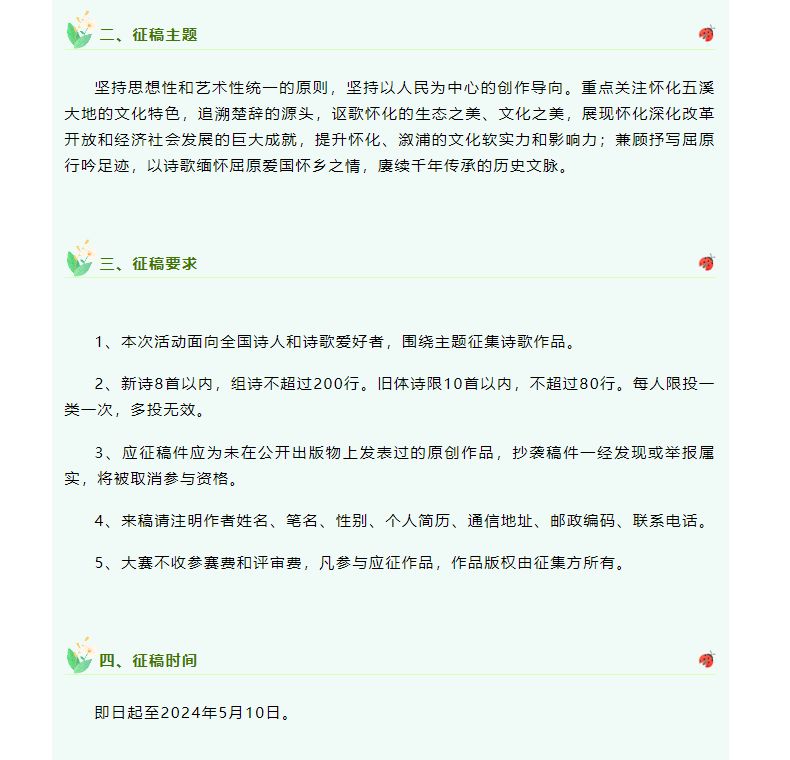 二、征稿主题

坚持思想性和艺术性统一的原则，坚持以人民为中心的创作导向。重点关注怀化五溪大地的文化特色，追溯楚辞的源头，讴歌怀化的生态之美、文化之美，展现怀化深化改革开放和经济社会发展的巨大成就，提升怀化、溆浦的文化软实力和影响力；兼顾抒写屈原行吟足迹，以诗歌缅怀屈原爱国怀乡之情，赓续千年传承的历史文脉。

三、征稿要求

1、本次活动面向全国诗人和诗歌爱好者，围绕主题征集诗歌作品。

2、新诗8首以内，组诗不超过200行。旧体诗限10首以内，不超过80行。每人限投一类一次，多投无效。

3、应征稿件应为未在公开出版物上发表过的原创作品，抄袭稿件一经发现或举报属实，将被取消参与资格。

4、来稿请注明作者姓名、笔名、性别、个人简历、通信地址、邮政编码、联系电话。

5、大赛不收参赛费和评审费，凡参与应征作品，作品版权由征集方所有。

四、征稿时间

即日起至2024年5月10日。